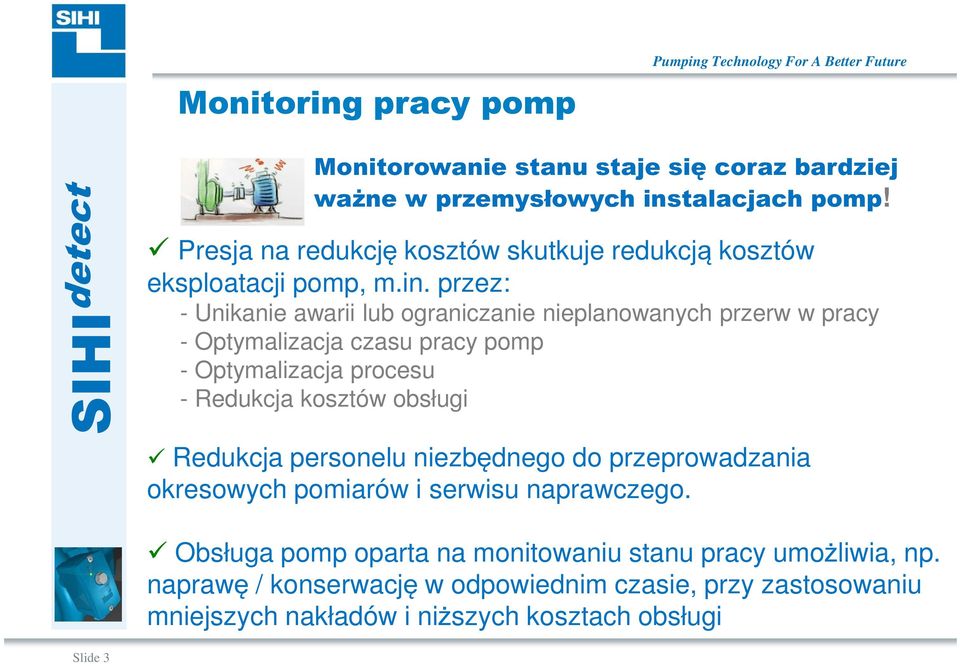 SIHI

Pumping Technology For A Better Future

SIHI detect

Monitoring pracy pomp

Monitorowanie stanu staje się coraz bardziej ważne w przemysłowych instalacjach pomp!

✓ Presja na redukcję kosztów skutkuje redukcją kosztów eksploatacji pomp, m.in. przez:
- Unikanie awarii lub ograniczanie nieplanowanych przerw w pracy
- Optymalizacja czasu pracy pomp
- Optymalizacja procesu
- Redukcja kosztów obsługi

✓ Redukcja personelu niezbędnego do przeprowadzania okresowych pomiarów i serwisu naprawczego.

✓ Obsługa pomp oparta na monitowaniu stanu pracy umożliwia, np. naprawę / konserwację w odpowiednim czasie, przy zastosowaniu mniejszych nakładów i niższych kosztach obsługi

Slide 3